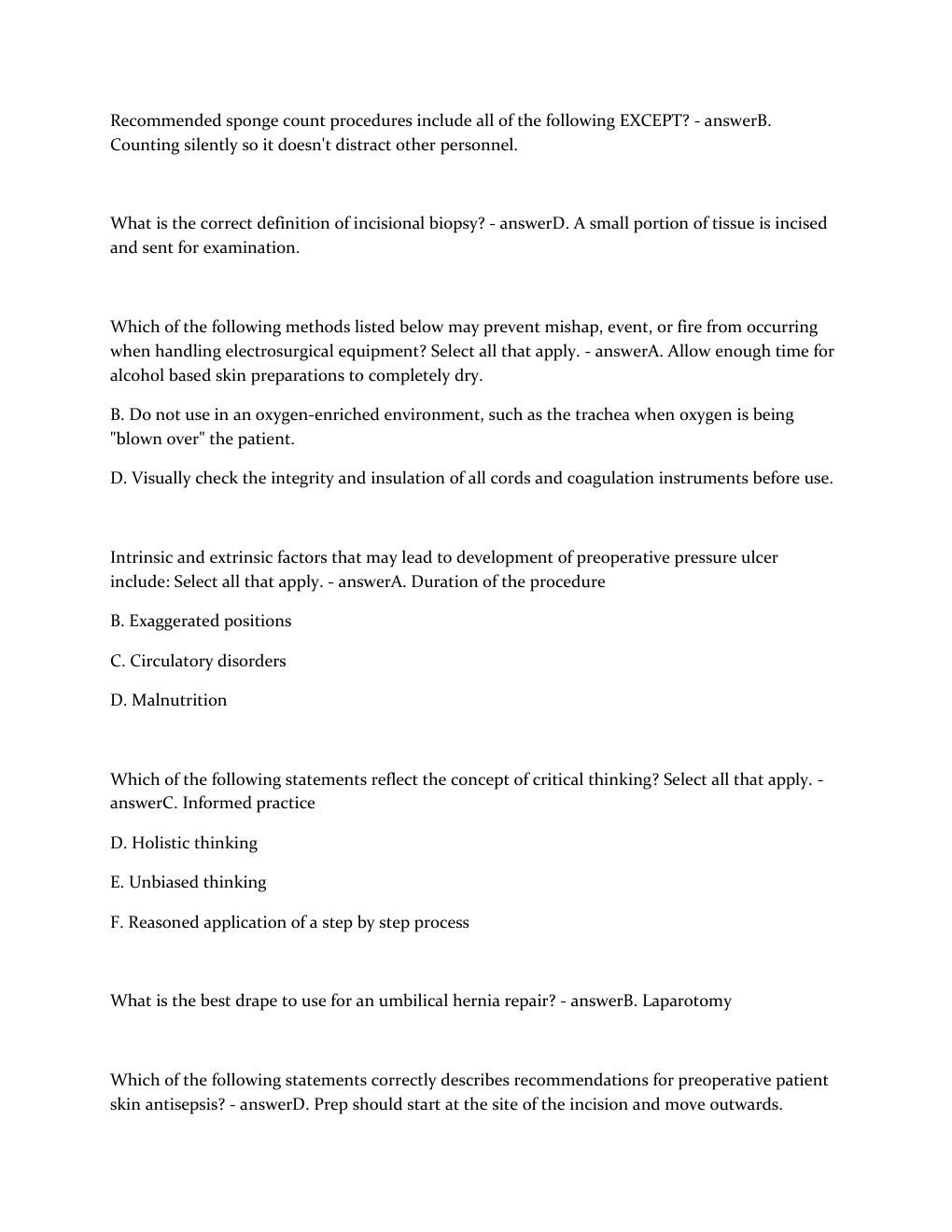 Recommended sponge count procedures include all of the following EXCEPT? - answerB. Counting silently so it doesn't distract other personnel.

What is the correct definition of incisional biopsy? - answerD. A small portion of tissue is incised and sent for examination.

Which of the following methods listed below may prevent mishap, event, or fire from occurring when handling electrosurgical equipment? Select all that apply. - answerA. Allow enough time for alcohol based skin preparations to completely dry.

B. Do not use in an oxygen-enriched environment, such as the trachea when oxygen is being "blown over" the patient.

D. Visually check the integrity and insulation of all cords and coagulation instruments before use.

Intrinsic and extrinsic factors that may lead to development of preoperative pressure ulcer include: Select all that apply. - answerA. Duration of the procedure

B. Exaggerated positions

C. Circulatory disorders

D. Malnutrition

Which of the following statements reflect the concept of critical thinking? Select all that apply. - answerC. Informed practice

D. Holistic thinking

E. Unbiased thinking

F. Reasoned application of a step by step process

What is the best drape to use for an umbilical hernia repair? - answerB. Laparotomy

Which of the following statements correctly describes recommendations for preoperative patient skin antisepsis? - answerD. Prep should start at the site of the incision and move outwards.